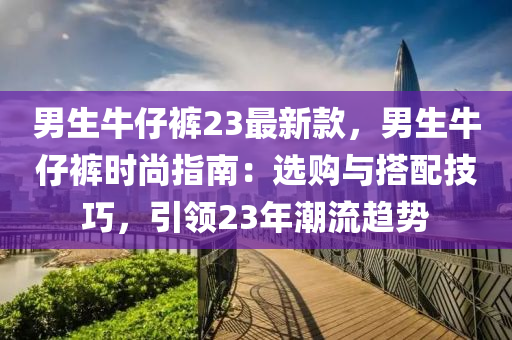 男生牛仔裤23最新款，男生牛仔裤时尚指南：选购与搭配技巧，引领23年潮流趋势